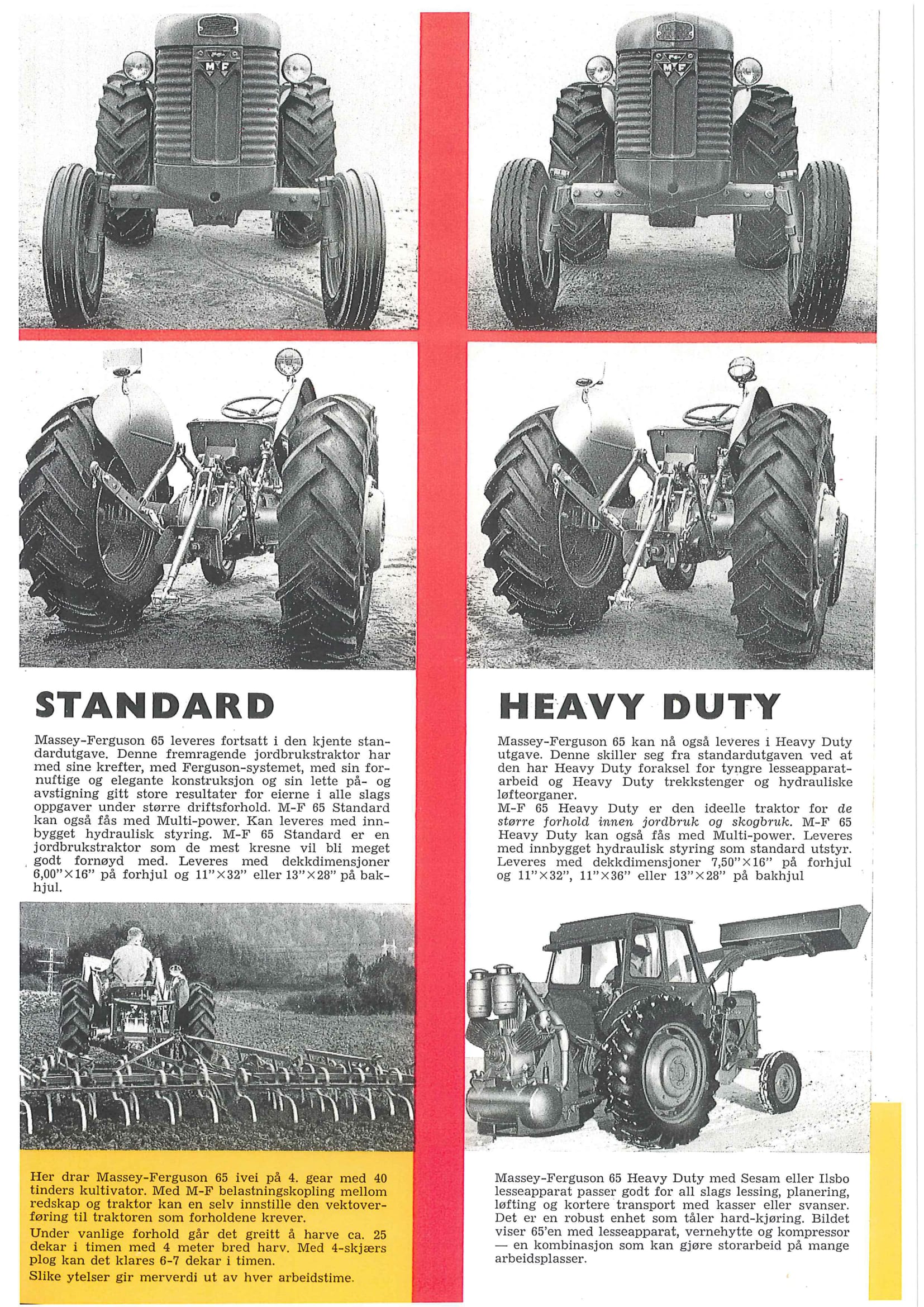 M F

M F

STANDARD

Massey-Ferguson 65 leveres fortsatt i den kjente standardutgave. Denne fremragende jordbrukstraktor har med sine krefter, med Ferguson-systemet, med sin fornuftige og elegante konstruksjon og sin lette på- og avstigning gitt store resultater for eierne i alle slags oppgaver under større driftsforhold. M-F 65 Standard kan også fås med Multi-power. Kan leveres med innbygget hydraulisk styring. M-F 65 Standard er en jordbrukstraktor som de mest kresne vil bli meget godt fornøyd med. Leveres med dekkdimensjoner 6,00"×16" på forhjul og 11"×32" eller 13"×28" på bakhjul.

Her drar Massey-Ferguson 65 ivei på 4. gear med 40 tinders kultivator. Med M-F belastningskopling mellom redskap og traktor kan en selv innstille den vektoverføring til traktoren som forholdene krever.

Under vanlige forhold går det greitt å harve ca. 25 dekar i timen med 4 meter bred harv. Med 4-skjærs plog kan det klares 6-7 dekar i timen.

Slike ytelser gir merverdi ut av hver arbeidstime.

HEAVY DUTY

Massey-Ferguson 65 kan nå også leveres i Heavy Duty utgave. Denne skiller seg fra standardutgaven ved at den har Heavy Duty foraksel for tyngre lesseapparatarbeid og Heavy Duty trekkstenger og hydrauliske løfteorganer.

M-F 65 Heavy Duty er den ideelle traktor for de større forhold innen jordbruk og skogbruk. M-F 65 Heavy Duty kan også fås med Multi-power. Leveres med innbygget hydraulisk styring som standard utstyr. Leveres med dekkdimensjoner 7,50"×16" på forhjul og 11"×32", 11"×36" eller 13"×28" på bakhjul

Massey-Ferguson 65 Heavy Duty med Sesam eller Ilsbo lesseapparat passer godt for all slags lessing, planering, løfting og kortere transport med kasser eller svanser. Det er en robust enhet som tåler hard-kjøring. Bildet viser 65'en med lesseapparat, vernehytte og kompressor — en kombinasjon som kan gjøre storarbeid på mange arbeidsplasser.